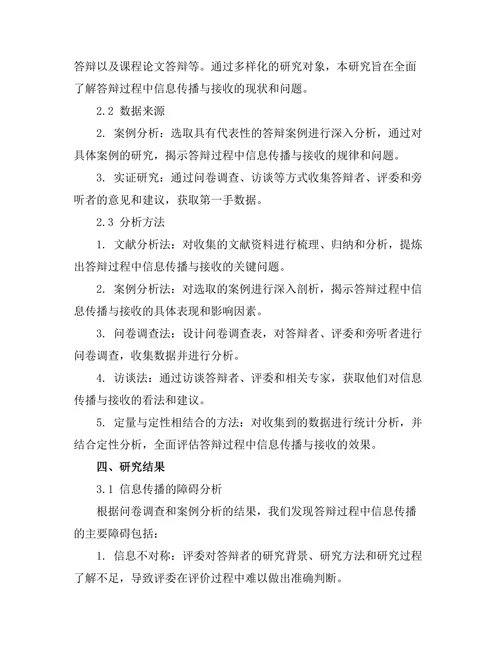 答辩以及课程论文答辩等。通过多样化的研究对象，本研究旨在全面了解答辩过程中信息传播与接收的现状和问题。

2.2 数据来源

2. 案例分析：选取具有代表性的答辩案例进行深入分析，通过对具体案例的研究，揭示答辩过程中信息传播与接收的规律和问题。

3. 实证研究：通过问卷调查、访谈等方式收集答辩者、评委和旁听者的意见和建议，获取第一手数据。

2.3 分析方法

1. 文献分析法：对收集的文献资料进行梳理、归纳和分析，提炼出答辩过程中信息传播与接收的关键问题。

2. 案例分析法：对选取的案例进行深入剖析，揭示答辩过程中信息传播与接收的具体表现和影响因素。

3. 问卷调查法：设计问卷调查表，对答辩者、评委和旁听者进行问卷调查，收集数据并进行分析。

4. 访谈法：通过访谈答辩者、评委和相关专家，获取他们对信息传播与接收的看法和建议。

5. 定量与定性相结合的方法：对收集到的数据进行统计分析，并结合定性分析，全面评估答辩过程中信息传播与接收的效果。

四、研究结果

3.1 信息传播的障碍分析

根据问卷调查和案例分析的结果，我们发现答辩过程中信息传播的主要障碍包括：

1. 信息不对称：评委对答辩者的研究背景、研究方法和研究过程了解不足，导致评委在评价过程中难以做出准确判断。